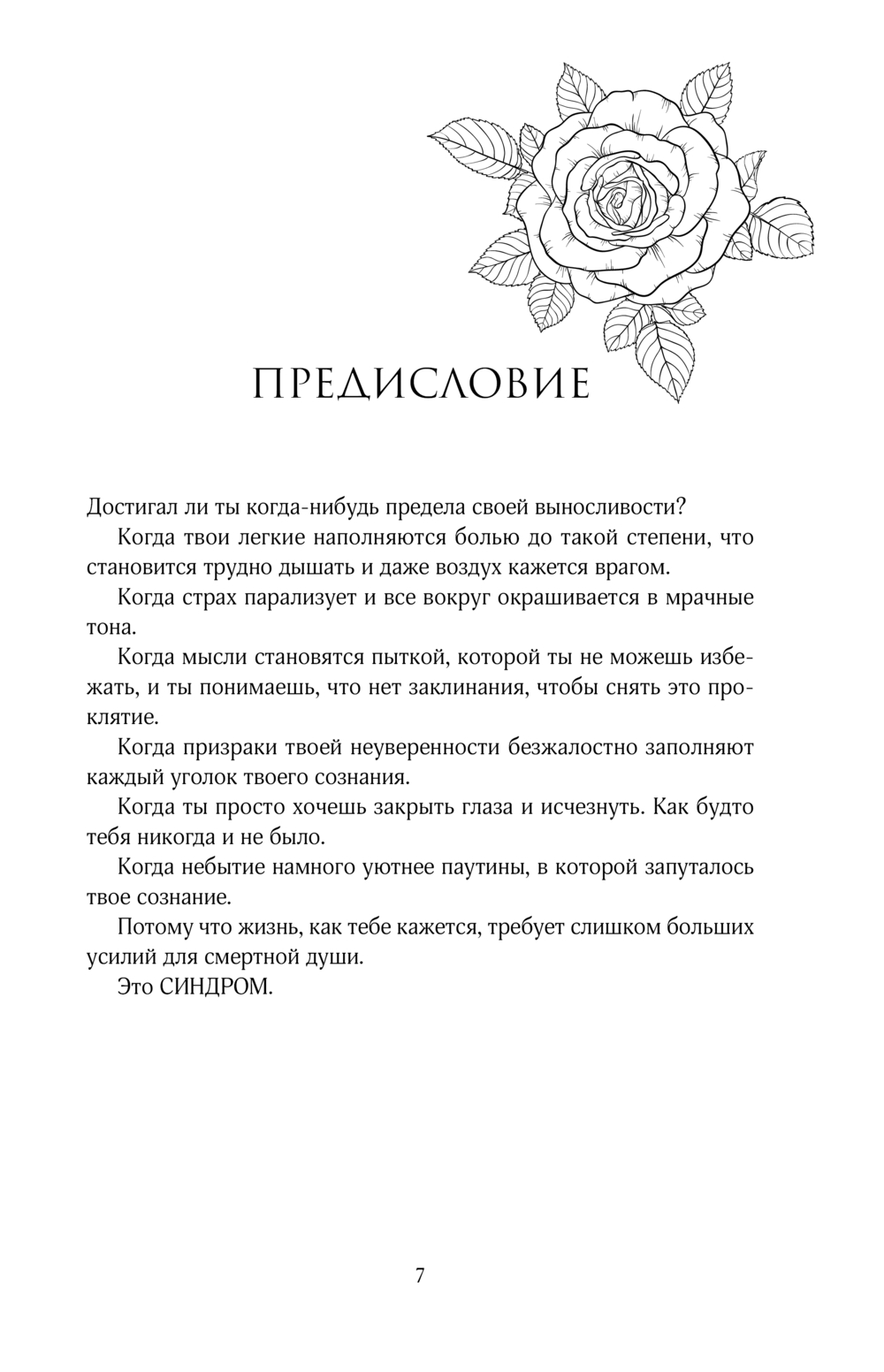 ПРЕДИСЛОВИЕ

Достигал ли ты когда-нибудь предела своей выносливости?

Когда твои легкие наполняются болью до такой степени, что становится трудно дышать и даже воздух кажется врагом.

Когда страх парализует и все вокруг окрашивается в мрачные тона.

Когда мысли становятся пыткой, которой ты не можешь избежать, и ты понимаешь, что нет заклинания, чтобы снять это проклятие.

Когда призраки твоей неуверенности безжалостно заполняют каждый уголок твоего сознания.

Когда ты просто хочешь закрыть глаза и исчезнуть. Как будто тебя никогда и не было.

Когда небытие намного уютнее паутины, в которой запуталось твое сознание.

Потому что жизнь, как тебе кажется, требует слишком больших усилий для смертной души.

Это СИНДРОМ.

7